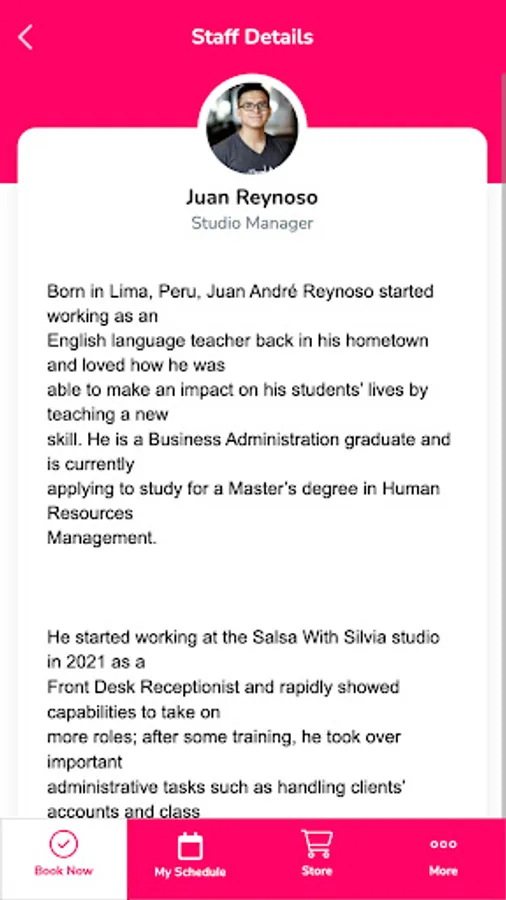 Staff Details

Juan Reynoso
Studio Manager

Born in Lima, Peru, Juan André Reynoso started working as an English language teacher back in his hometown and loved how he was able to make an impact on his students' lives by teaching a new skill. He is a Business Administration graduate and is currently applying to study for a Master's degree in Human Resources Management.

He started working at the Salsa With Silvia studio in 2021 as a Front Desk Receptionist and rapidly showed capabilities to take on more roles; after some training, he took over important administrative tasks such as handling clients' accounts and class

Book Now
My Schedule
Store
More